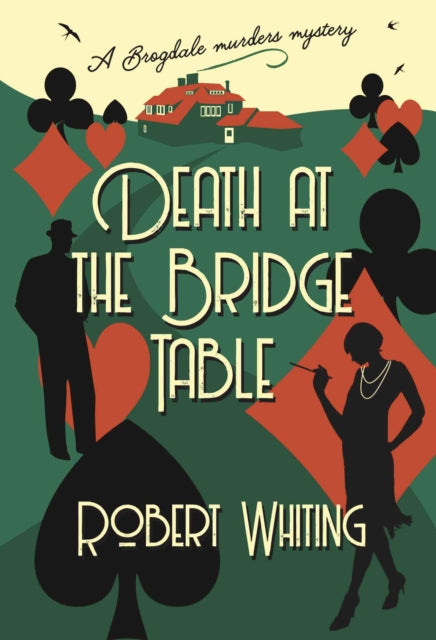 A Brogdale murders mystery

DEATH AT THE BRIDGE TABLE

ROBERT WHITING